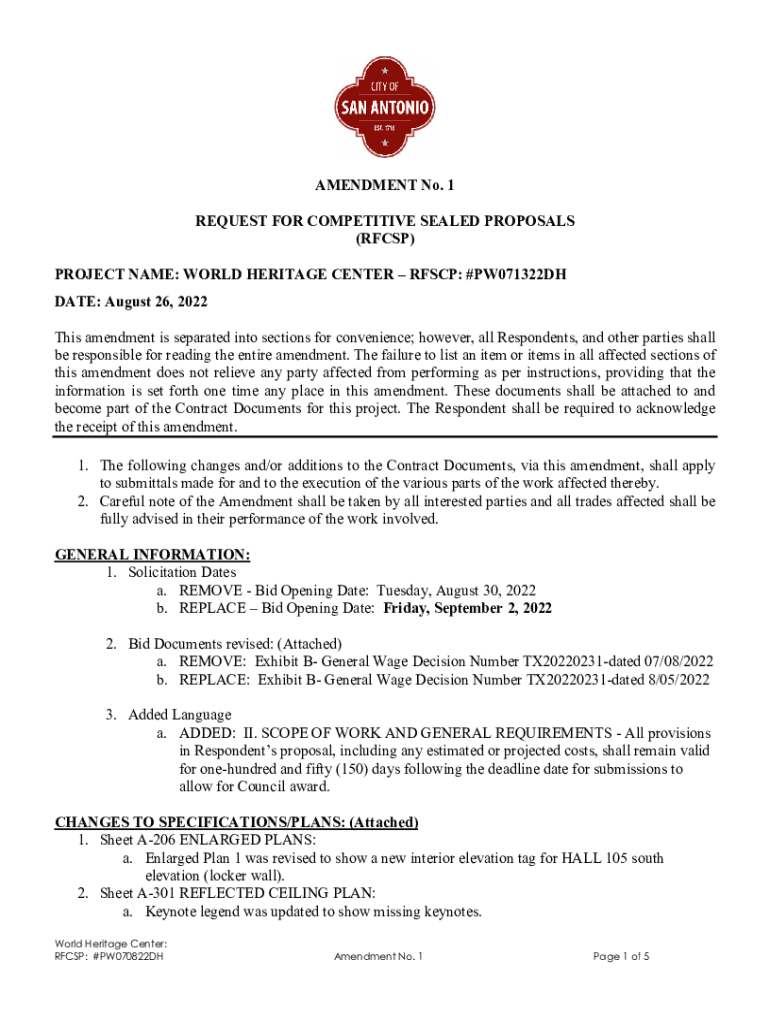 CITY OF
SAN ANTONIO
EST. 1718

AMENDMENT No. 1

REQUEST FOR COMPETITIVE SEALED PROPOSALS
(RFCSP)

PROJECT NAME: WORLD HERITAGE CENTER – RFSCP: #PW071322DH

DATE: August 26, 2022

This amendment is separated into sections for convenience; however, all Respondents, and other parties shall be responsible for reading the entire amendment. The failure to list an item or items in all affected sections of this amendment does not relieve any party affected from performing as per instructions, providing that the information is set forth one time any place in this amendment. These documents shall be attached to and become part of the Contract Documents for this project. The Respondent shall be required to acknowledge the receipt of this amendment.

1. The following changes and/or additions to the Contract Documents, via this amendment, shall apply to submittals made for and to the execution of the various parts of the work affected thereby.
2. Careful note of the Amendment shall be taken by all interested parties and all trades affected shall be fully advised in their performance of the work involved.

GENERAL INFORMATION:
1. Solicitation Dates
a. REMOVE - Bid Opening Date: Tuesday, August 30, 2022
b. REPLACE – Bid Opening Date: Friday, September 2, 2022

2. Bid Documents revised: (Attached)
a. REMOVE: Exhibit B- General Wage Decision Number TX20220231-dated 07/08/2022
b. REPLACE: Exhibit B- General Wage Decision Number TX20220231-dated 8/05/2022

3. Added Language
a. ADDED: II. SCOPE OF WORK AND GENERAL REQUIREMENTS - All provisions in Respondent's proposal, including any estimated or projected costs, shall remain valid for one-hundred and fifty (150) days following the deadline date for submissions to allow for Council award.

CHANGES TO SPECIFICATIONS/PLANS: (Attached)
1. Sheet A-206 ENLARGED PLANS:
a. Enlarged Plan 1 was revised to show a new interior elevation tag for HALL 105 south elevation (locker wall).
2. Sheet A-301 REFLECTED CEILING PLAN:
a. Keynote legend was updated to show missing keynotes.

World Heritage Center:
RFCSP: #PW070822DH
Amendment No. 1
Page 1 of 5